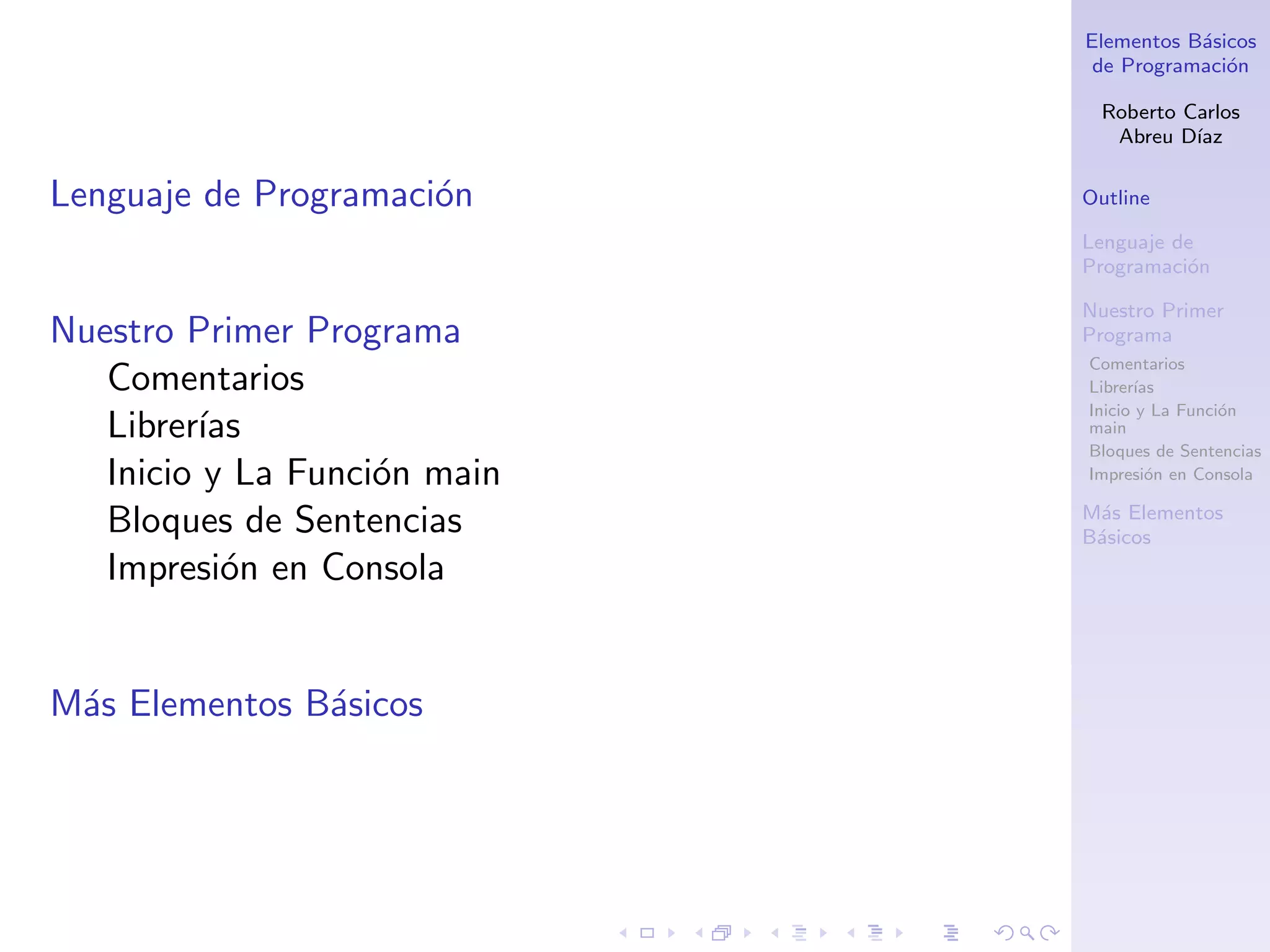 Lenguaje de Programación

Nuestro Primer Programa
Comentarios
Librerías
Inicio y La Función main
Bloques de Sentencias
Impresión en Consola

Más Elementos Básicos

Elementos Básicos de Programación

Roberto Carlos Abreu Díaz

Outline

Lenguaje de Programación

Nuestro Primer Programa
Comentarios
Librerías
Inicio y La Función main
Bloques de Sentencias
Impresión en Consola

Más Elementos Básicos